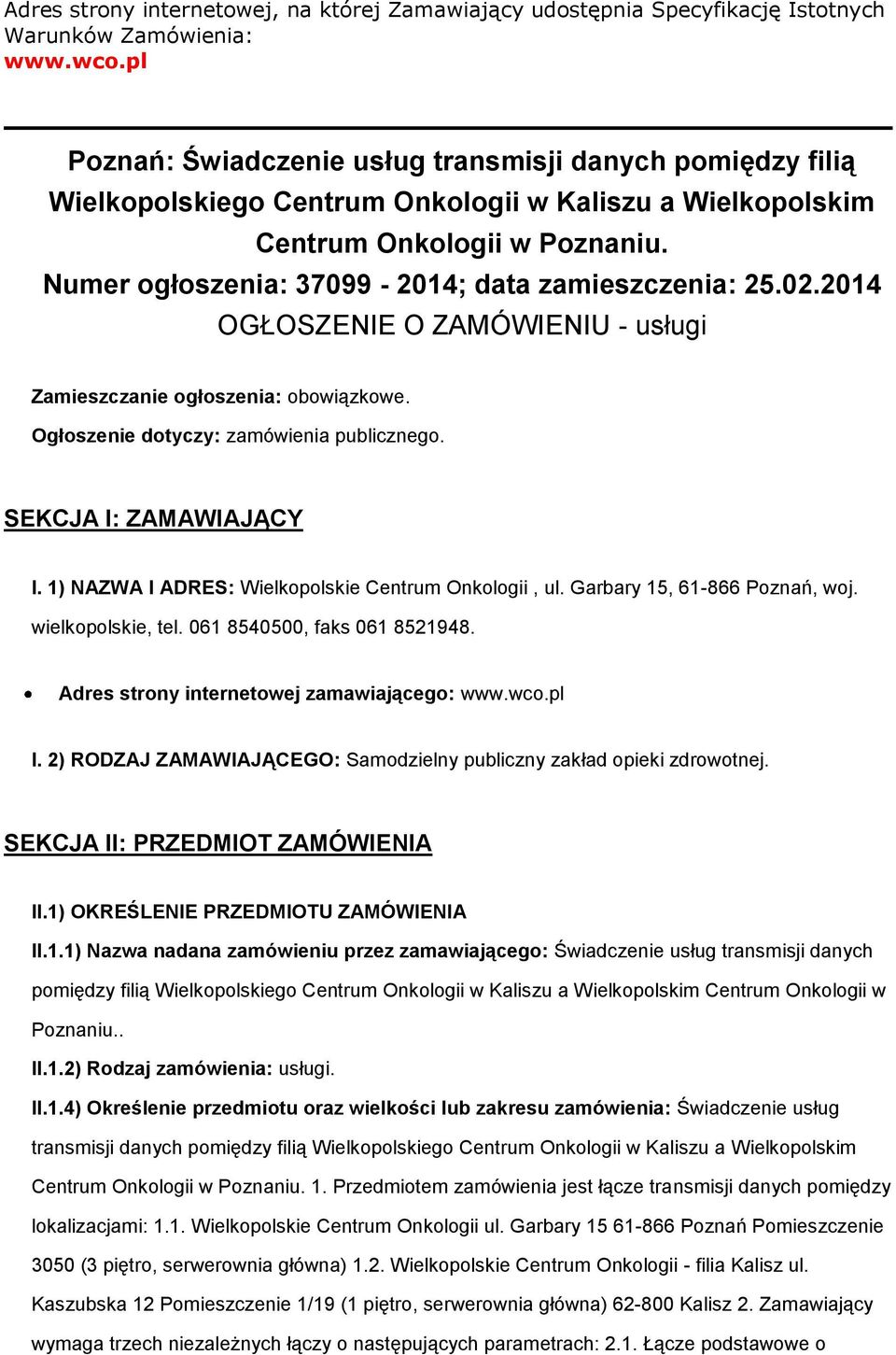 Adres strony internetowej, na której Zamawiający udostępnia Specyfikację Istotnych Warunków Zamówienia:
www.wco.pl

Poznań: Świadczenie usług transmisji danych pomiędzy filią Wielkopolskiego Centrum Onkologii w Kaliszu a Wielkopolskim Centrum Onkologii w Poznaniu.
Numer ogłoszenia: 37099 - 2014; data zamieszczenia: 25.02.2014
OGŁOSZENIE O ZAMÓWIENIU - usługi

Zamieszczanie ogłoszenia: obowiązkowe.
Ogłoszenie dotyczy: zamówienia publicznego.

SEKCJA I: ZAMAWIAJĄCY

I. 1) NAZWA I ADRES: Wielkopolskie Centrum Onkologii , ul. Garbary 15, 61-866 Poznań, woj. wielkopolskie, tel. 061 8540500, faks 061 8521948.

• Adres strony internetowej zamawiającego: www.wco.pl

I. 2) RODZAJ ZAMAWIAJĄCEGO: Samodzielny publiczny zakład opieki zdrowotnej.

SEKCJA II: PRZEDMIOT ZAMÓWIENIA

II.1) OKREŚLENIE PRZEDMIOTU ZAMÓWIENIA

II.1.1) Nazwa nadana zamówieniu przez zamawiającego: Świadczenie usług transmisji danych pomiędzy filią Wielkopolskiego Centrum Onkologii w Kaliszu a Wielkopolskim Centrum Onkologii w Poznaniu..

II.1.2) Rodzaj zamówienia: usługi.

II.1.4) Określenie przedmiotu oraz wielkości lub zakresu zamówienia: Świadczenie usług transmisji danych pomiędzy filią Wielkopolskiego Centrum Onkologii w Kaliszu a Wielkopolskim Centrum Onkologii w Poznaniu. 1. Przedmiotem zamówienia jest łącze transmisji danych pomiędzy lokalizacjami: 1.1. Wielkopolskie Centrum Onkologii ul. Garbary 15 61-866 Poznań Pomieszczenie 3050 (3 piętro, serwerownia główna) 1.2. Wielkopolskie Centrum Onkologii - filia Kalisz ul. Kaszubska 12 Pomieszczenie 1/19 (1 piętro, serwerownia główna) 62-800 Kalisz 2. Zamawiający wymaga trzech niezależnych łączy o następujących parametrach: 2.1. Łącze podstawowe o